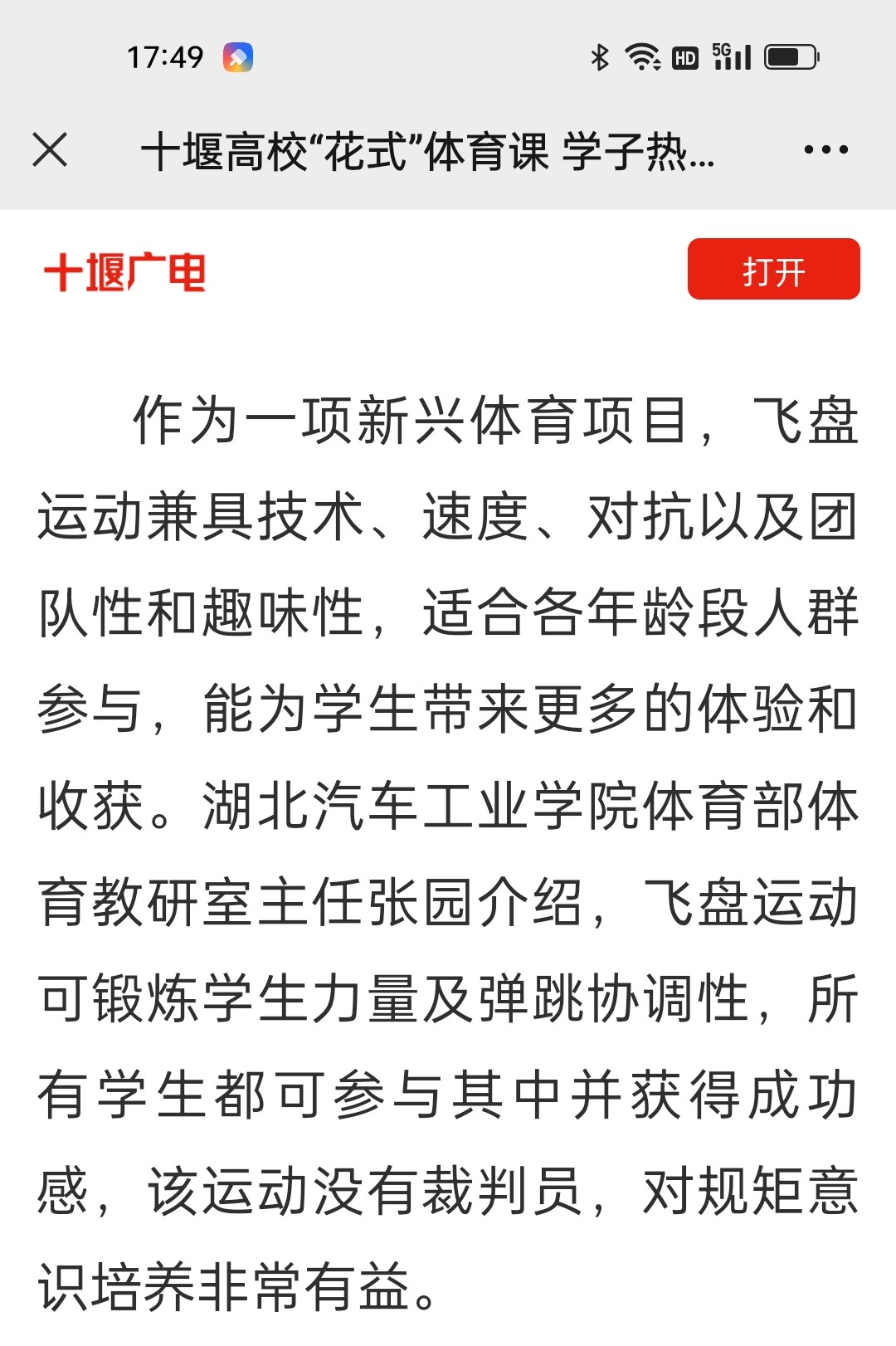 17:49

HD 5G

十堰高校“花式”体育课 学子热...

十堰广电

打开

作为一项新兴体育项目，飞盘运动兼具技术、速度、对抗以及团队性和趣味性，适合各年龄段人群参与，能为学生带来更多的体验和收获。湖北汽车工业学院体育部体育教研室主任张园介绍，飞盘运动可锻炼学生力量及弹跳协调性，所有学生都可参与其中并获得成功感，该运动没有裁判员，对规矩意识培养非常有益。